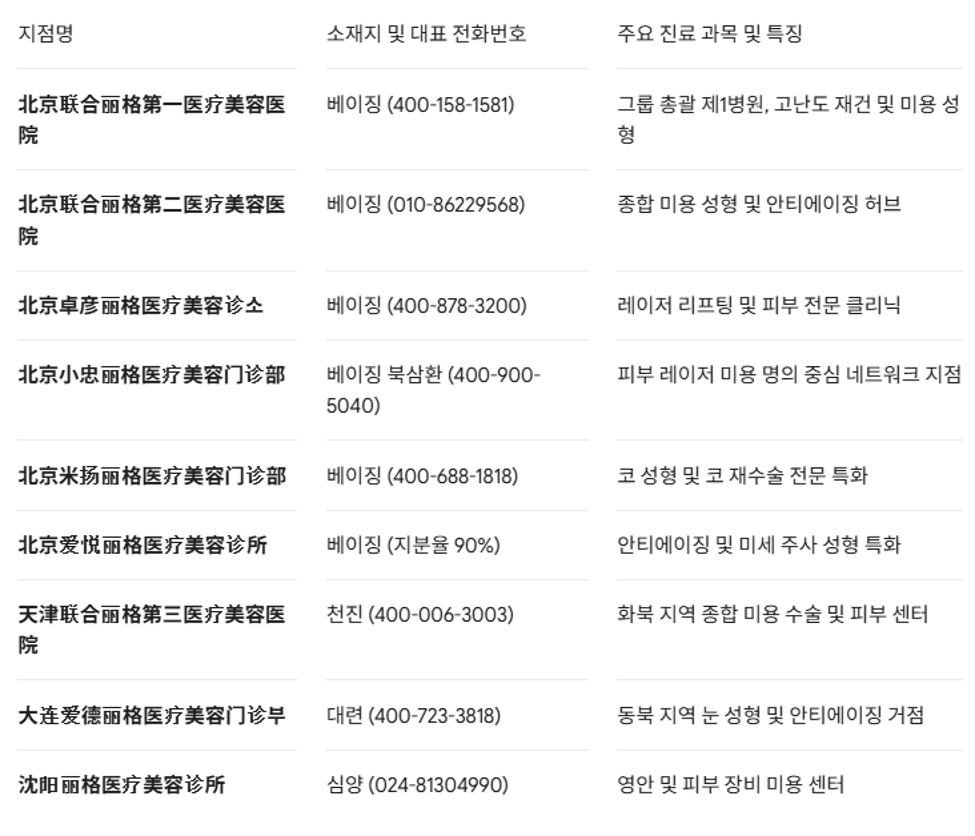 | 지점명 | 소재지 및 대표 전화번호 | 주요 진료 과목 및 특징 |
|---|---|---|
| **北京联合丽格第一医疗美容医院** | 베이징 (400-158-1581) | 그룹 총괄 제1병원, 고난도 재건 및 미용 성형 |
| **北京联合丽格第二医疗美容医院** | 베이징 (010-86229568) | 종합 미용 성형 및 안티에이징 허브 |
| **北京卓彦丽格医疗美容诊소** | 베이징 (400-878-3200) | 레이저 리프팅 및 피부 전문 클리닉 |
| **北京小忠丽格医疗美容门诊部** | 베이징 북삼환 (400-900-5040) | 피부 레이저 미용 명의 중심 네트워크 지점 |
| **北京米扬丽格医疗美容门诊部** | 베이징 (400-688-1818) | 코 성형 및 코 재수술 전문 특화 |
| **北京爱悦丽格医疗美容诊所** | 베이징 (지분율 90%) | 안티에이징 및 미세 주사 성형 특화 |
| **天津联合丽格第三医疗美容医院** | 천진 (400-006-3003) | 화북 지역 종합 미용 수술 및 피부 센터 |
| **大连爱德丽格医疗美容门诊부** | 대련 (400-723-3818) | 동북 지역 눈 성형 및 안티에이징 거점 |
| **沈阳丽格医疗美容诊所** | 심양 (024-81304990) | 영안 및 피부 장비 미용 센터 |